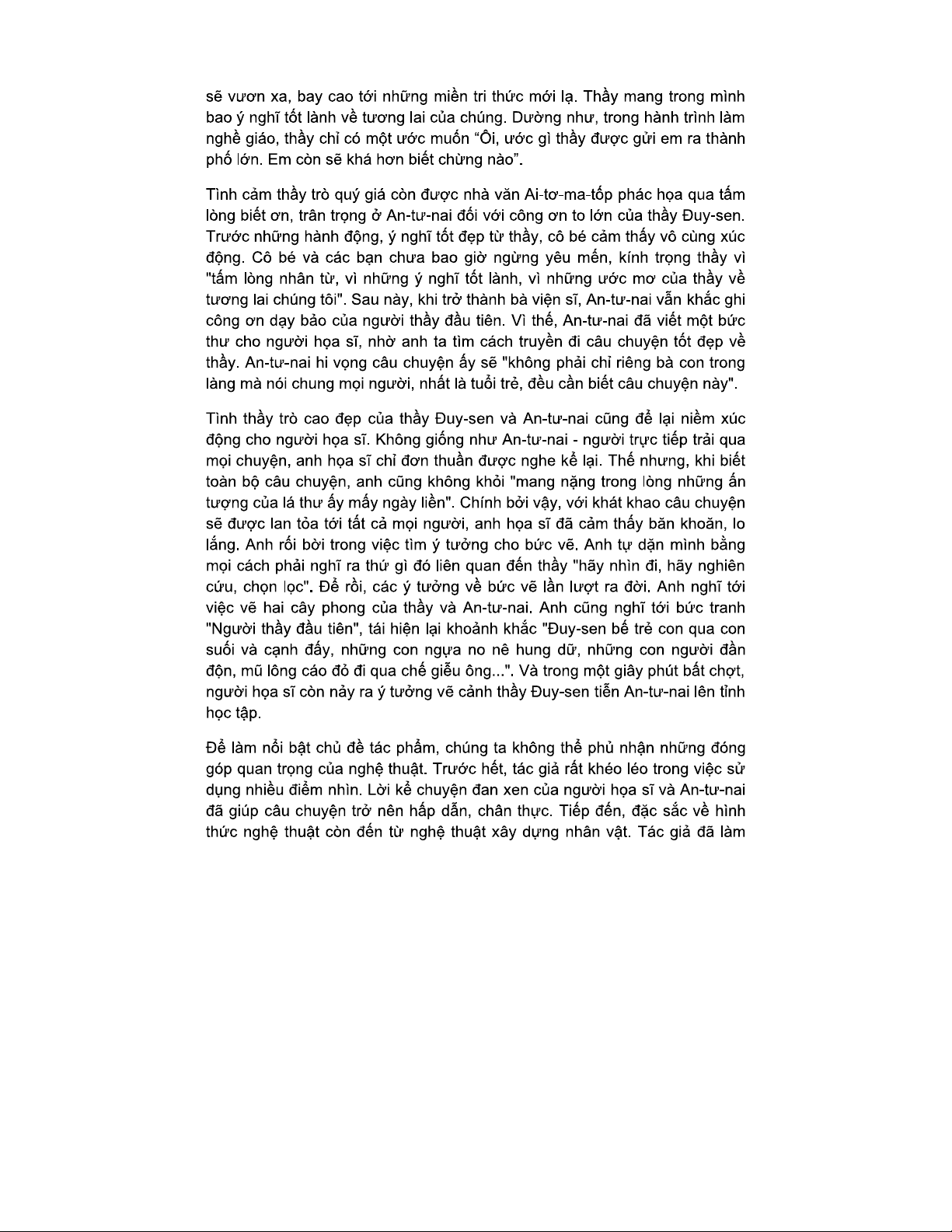 sẽ vươn xa, bay cao tới những miền tri thức mới lạ. Thầy mang trong mình bao ý nghĩ tốt lành về tương lai của chúng. Dường như, trong hành trình làm nghề giáo, thầy chỉ có một ước muốn “Ôi, ước gì thầy được gửi em ra thành phố lớn. Em còn sẽ khá hơn biết chừng nào”.

Tình cảm thầy trò quý giá còn được nhà văn Ai-tơ-ma-tốp phác họa qua tấm lòng biết ơn, trân trọng ở An-tư-nai đối với công ơn to lớn của thầy Đuy-sen. Trước những hành động, ý nghĩ tốt đẹp từ thầy, cô bé cảm thấy vô cùng xúc động. Cô bé và các bạn chưa bao giờ ngừng yêu mến, kính trọng thầy vì "tấm lòng nhân từ, vì những ý nghĩ tốt lành, vì những ước mơ của thầy về tương lai chúng tôi". Sau này, khi trở thành bà viện sĩ, An-tư-nai vẫn khắc ghi công ơn dạy bảo của người thầy đầu tiên. Vì thế, An-tư-nai đã viết một bức thư cho người họa sĩ, nhờ anh ta tìm cách truyền đi câu chuyện tốt đẹp về thầy. An-tư-nai hi vọng câu chuyện ấy sẽ "không phải chỉ riêng bà con trong làng mà nói chung mọi người, nhất là tuổi trẻ, đều cần biết câu chuyện này".

Tình thầy trò cao đẹp của thầy Đuy-sen và An-tư-nai cũng để lại niềm xúc động cho người họa sĩ. Không giống như An-tư-nai - người trực tiếp trải qua mọi chuyện, anh họa sĩ chỉ đơn thuần được nghe kể lại. Thế nhưng, khi biết toàn bộ câu chuyện, anh cũng không khỏi "mang nặng trong lòng những ấn tượng của lá thư ấy mấy ngày liền". Chính bởi vậy, với khát khao câu chuyện sẽ được lan tỏa tới tất cả mọi người, anh họa sĩ đã cảm thấy băn khoăn, lo lắng. Anh rối bời trong việc tìm ý tưởng cho bức vẽ. Anh tự dặn mình bằng mọi cách phải nghĩ ra thứ gì đó liên quan đến thầy "hãy nhìn đi, hãy nghiên cứu, chọn lọc". Để rồi, các ý tưởng về bức vẽ lần lượt ra đời. Anh nghĩ tới việc vẽ hai cây phong của thầy và An-tư-nai. Anh cũng nghĩ tới bức tranh "Người thầy đầu tiên", tái hiện lại khoảnh khắc "Đuy-sen bế trẻ con qua con suối và cạnh đấy, những con ngựa no nê hung dữ, những con người đần độn, mũ lông cáo đỏ đi qua chế giễu ông...". Và trong một giây phút bất chợt, người họa sĩ còn nảy ra ý tưởng vẽ cảnh thầy Đuy-sen tiễn An-tư-nai lên tỉnh học tập.

Để làm nổi bật chủ đề tác phẩm, chúng ta không thể phủ nhận những đóng góp quan trọng của nghệ thuật. Trước hết, tác giả rất khéo léo trong việc sử dụng nhiều điểm nhìn. Lời kể chuyện đan xen của người họa sĩ và An-tư-nai đã giúp câu chuyện trở nên hấp dẫn, chân thực. Tiếp đến, đặc sắc về hình thức nghệ thuật còn đến từ nghệ thuật xây dựng nhân vật. Tác giả đã làm